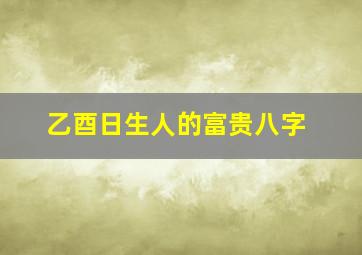 乙酉日生人的富贵八字